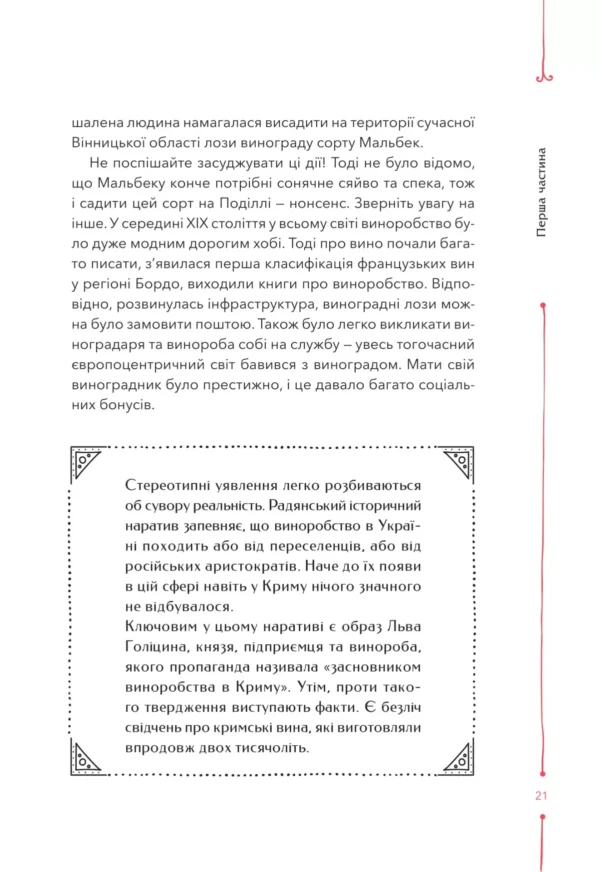 шалена людина намагалася висадити на території сучасної Вінницької області лози винограду сорту Мальбек.

Не поспішайте засуджувати ці дії! Тоді не було відомо, що Мальбеку конче потрібні сонячне сяйво та спека, тож і садити цей сорт на Поділлі – нонсенс. Зверніть увагу на інше. У середині XIX століття у всьому світі виноробство було дуже модним дорогим хобі. Тоді про вино почали багато писати, з'явилася перша класифікація французьких вин у регіоні Бордо, виходили книги про виноробство. Відповідно, розвинулась інфраструктура, виноградні лози можна було замовити поштою. Також було легко викликати виноградаря та винороба собі на службу – увесь тогочасний європоцентричний світ бавився з виноградом. Мати свій виноградник було престижно, і це давало багато соціальних бонусів.

Стереотипні уявлення легко розбиваються об сувору реальність. Радянський історичний наратив запевняє, що виноробство в Україні походить або від переселенців, або від російських аристократів. Наче до їх появи в цій сфері навіть у Криму нічого значного не відбувалося.
Ключовим у цьому наративі є образ Льва Голіцина, князя, підприємця та винороба, якого пропаганда називала «засновником виноробства в Криму». Утім, проти такого твердження виступають факти. Є безліч свідчень про кримські вина, які виготовляли впродовж двох тисячоліть.

Перша частина

21